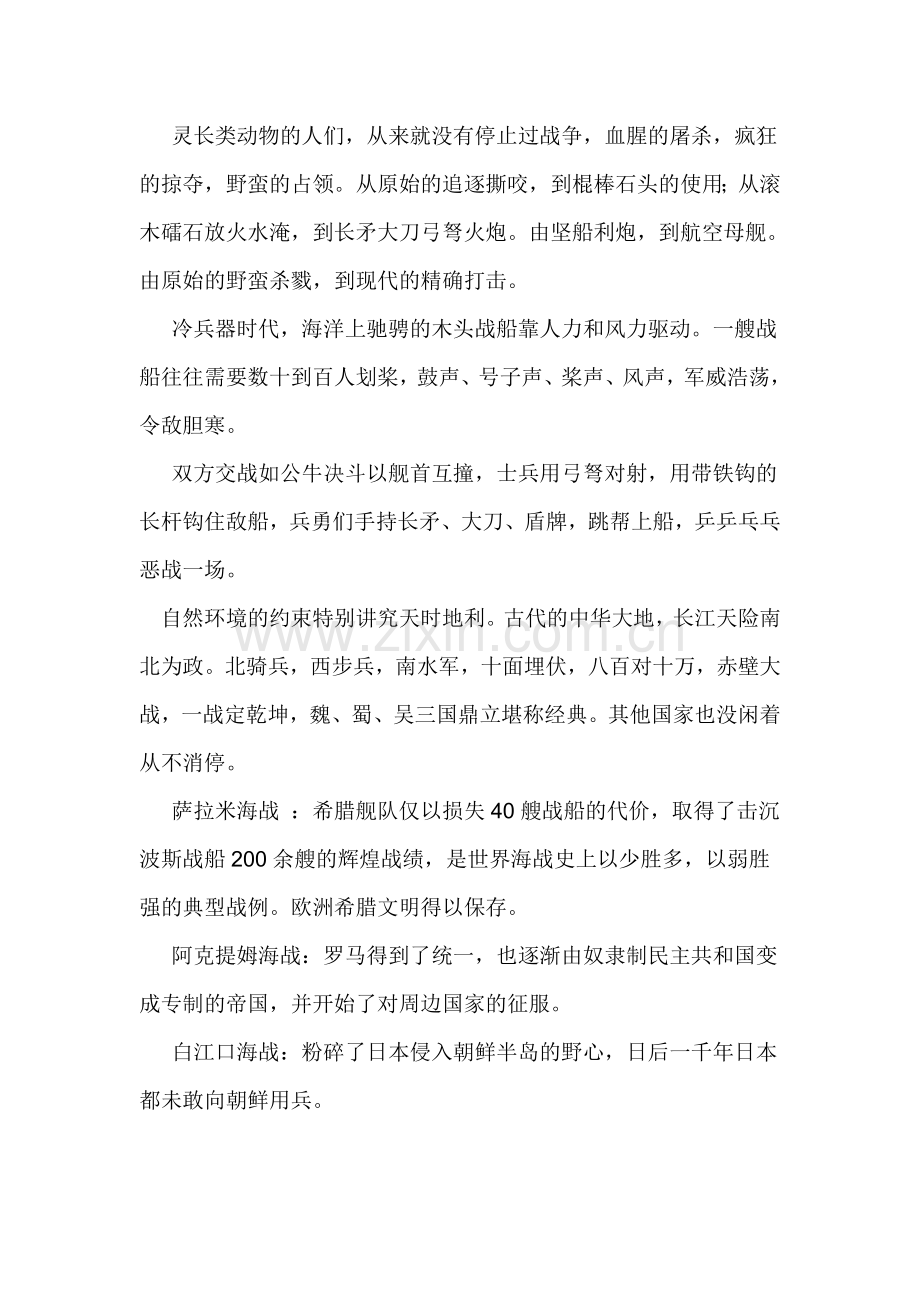 灵长类动物的人们，从来就没有停止过战争，血腥的屠杀，疯狂的掠夺，野蛮的占领。从原始的追逐撕咬，到棍棒石头的使用；从滚木礌石放火水淹，到长矛大刀弓弩火炮。由坚船利炮，到航空母舰。由原始的野蛮杀戮，到现代的精确打击。

冷兵器时代，海洋上驰骋的木头战船靠人力和风力驱动。一艘战船往往需要数十到百人划桨，鼓声、号子声、桨声、风声，军威浩荡，令敌胆寒。

双方交战如公牛决斗以舰首互撞，士兵用弓弩对射，用带铁钩的长杆钩住敌船，兵勇们手持长矛、大刀、盾牌，跳帮上船，乒乒乓乓恶战一场。

自然环境的约束特别讲究天时地利。古代的中华大地，长江天险南北为政。北骑兵，西步兵，南水军，十面埋伏，八百对十万，赤壁大战，一战定乾坤，魏、蜀、吴三国鼎立堪称经典。其他国家也没闲着从不消停。

萨拉米海战 ：希腊舰队仅以损失40艘战船的代价，取得了击沉波斯战船200余艘的辉煌战绩，是世界海战史上以少胜多，以弱胜强的典型战例。欧洲希腊文明得以保存。

阿克提姆海战：罗马得到了统一，也逐渐由奴隶制民主共和国变成专制的帝国，并开始了对周边国家的征服。

白江口海战：粉碎了日本侵入朝鲜半岛的野心，日后一千年日本都未敢向朝鲜用兵。

www.zixin.com.cn